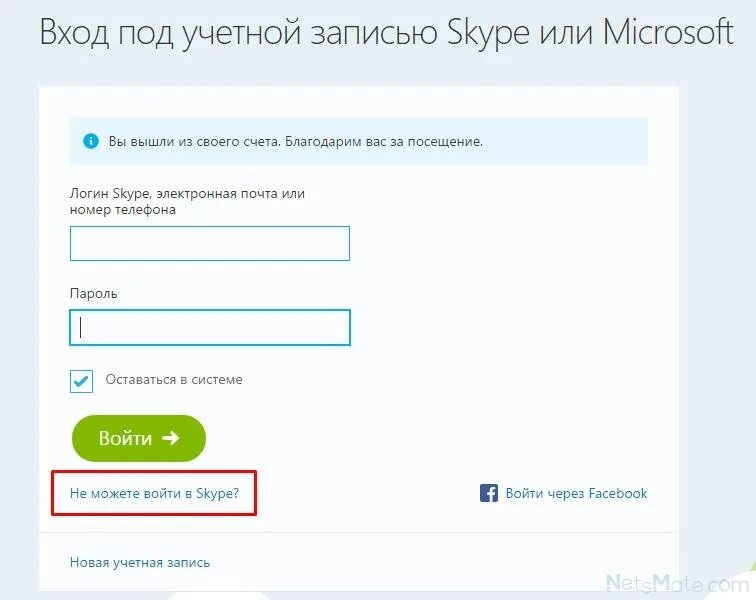 Вход под учетной записью Skype или Microsoft

Вы вышли из своего счета. Благодарим вас за посещение.

Логин Skype, электронная почта или номер телефона

Пароль

Оставаться в системе

Войти →

Не можете войти в Skype?

Войти через Facebook

Новая учетная запись

NetsMate.com